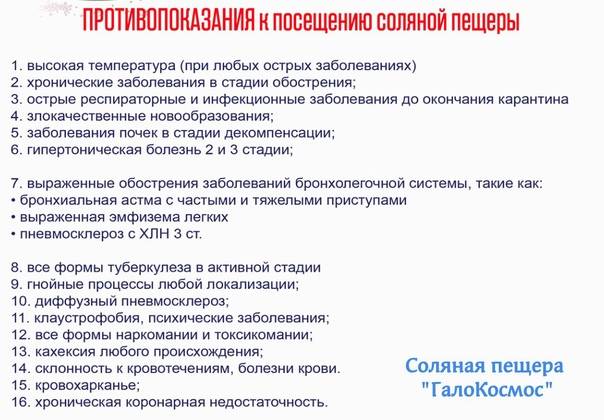 ПРОТИВОПОКАЗАНИЯ к посещению соляной пещеры

1. высокая температура (при любых острых заболеваниях)
2. хронические заболевания в стадии обострения;
3. острые респираторные и инфекционные заболевания до окончания карантина
4. злокачественные новообразования;
5. заболевания почек в стадии декомпенсации;
6. гипертоническая болезнь 2 и 3 стадии;

7. выраженные обострения заболеваний бронхолегочной системы, такие как:
• бронхиальная астма с частыми и тяжелыми приступами
• выраженная эмфизема легких
• пневмосклероз с ХЛН 3 ст.

8. все формы туберкулеза в активной стадии
9. гнойные процессы любой локализации;
10. диффузный пневмосклероз;
11. клаустрофобия, психические заболевания;
12. все формы наркомании и токсикомании;
13. кахексия любого происхождения;
14. склонность к кровотечениям, болезни крови.
15. кровохарканье;
16. хроническая коронарная недостаточность.

Соляная пещера
"ГалоКосмос"